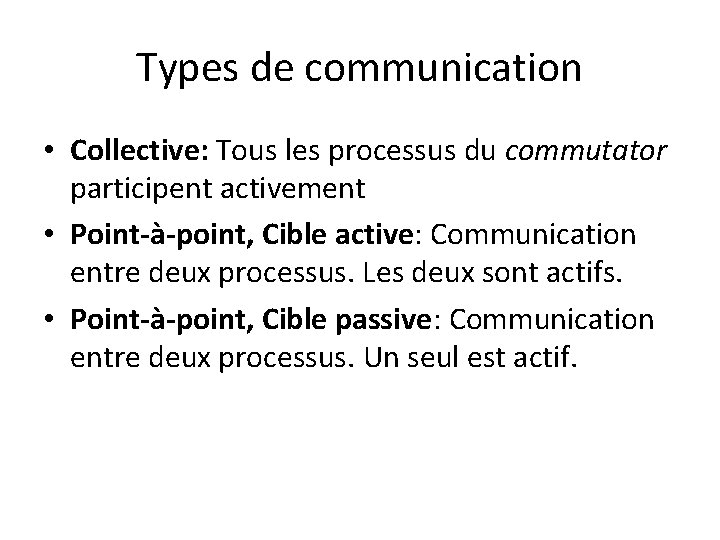 Types de communication

• Collective: Tous les processus du commutator participent activement
• Point-à-point, Cible active: Communication entre deux processus. Les deux sont actifs.
• Point-à-point, Cible passive: Communication entre deux processus. Un seul est actif.